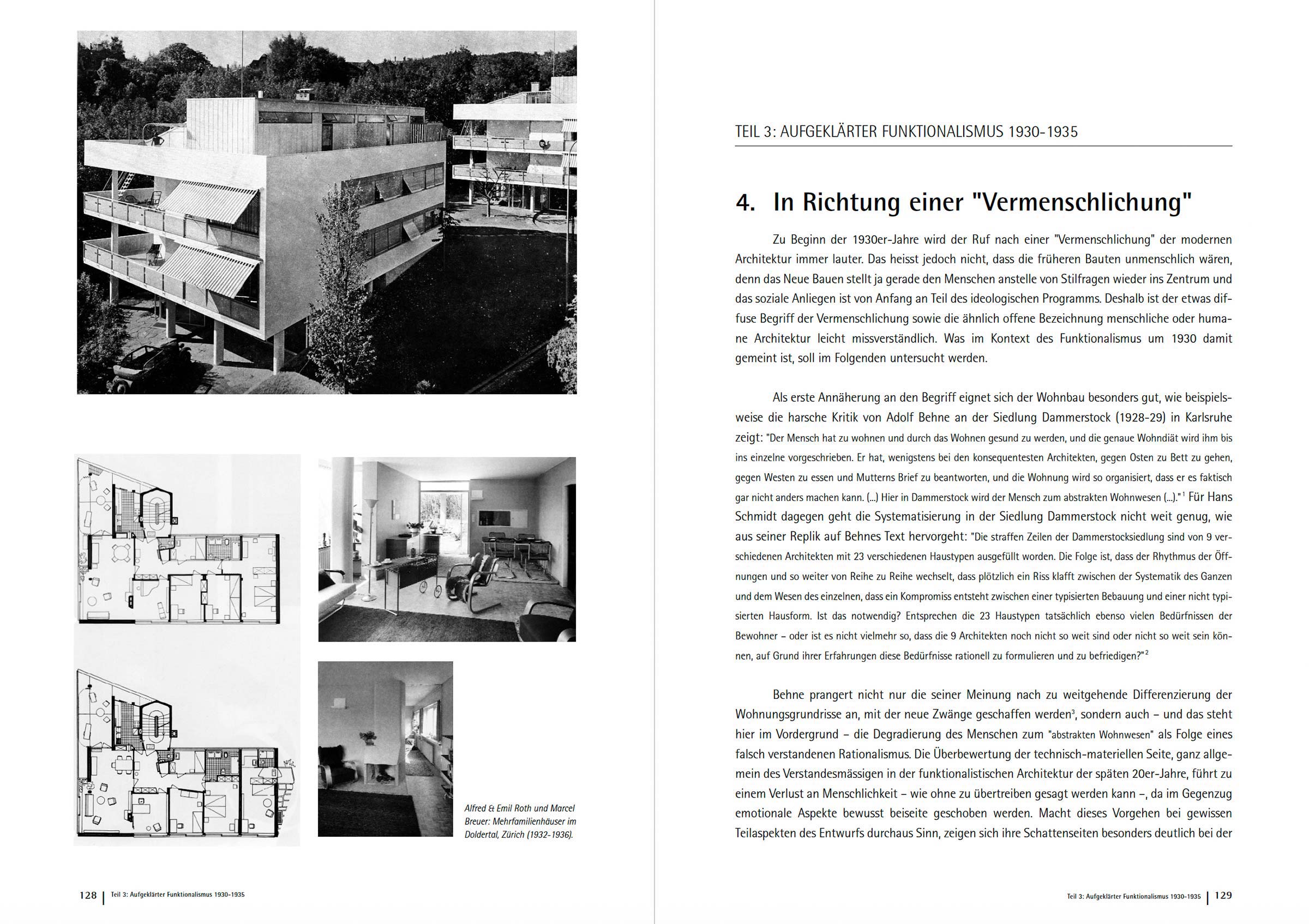 Alfred & Emil Roth und Marcel Breuer: Mehrfamilienhäuser im Doldertal, Zürich (1932-1936).

128 | Teil 3: Aufgeklärter Funktionalismus 1930-1935

TEIL 3: AUFGEKLÄRTER FUNKTIONALISMUS 1930-1935

4. In Richtung einer "Vermenschlichung"

Zu Beginn der 1930er-Jahre wird der Ruf nach einer "Vermenschlichung" der modernen Architektur immer lauter. Das heisst jedoch nicht, dass die früheren Bauten unmenschlich wären, denn das Neue Bauen stellt ja gerade den Menschen anstelle von Stilfragen wieder ins Zentrum und das soziale Anliegen ist von Anfang an Teil des ideologischen Programms. Deshalb ist der etwas diffuse Begriff der Vermenschlichung sowie die ähnlich offene Bezeichnung menschliche oder humane Architektur leicht missverständlich. Was im Kontext des Funktionalismus um 1930 damit gemeint ist, soll im Folgenden untersucht werden.

Als erste Annäherung an den Begriff eignet sich der Wohnbau besonders gut, wie beispielsweise die harsche Kritik von Adolf Behne an der Siedlung Dammerstock (1928-29) in Karlsruhe zeigt: "Der Mensch hat zu wohnen und durch das Wohnen gesund zu werden, und die genaue Wohndiät wird ihm bis ins einzelne vorgeschrieben. Er hat, wenigstens bei den konsequentesten Architekten, gegen Osten zu Bett zu gehen, gegen Westen zu essen und Mutterns Brief zu beantworten, und die Wohnung wird so organisiert, dass er es faktisch gar nicht anders machen kann. (...) Hier in Dammerstock wird der Mensch zum abstrakten Wohnwesen (...)."$^1$ Für Hans Schmidt dagegen geht die Systematisierung in der Siedlung Dammerstock nicht weit genug, wie aus seiner Replik auf Behnes Text hervorgeht: "Die straffen Zeilen der Dammerstocksiedlung sind von 9 verschiedenen Architekten mit 23 verschiedenen Haustypen ausgefüllt worden. Die Folge ist, dass der Rhythmus der Öffnungen und so weiter von Reihe zu Reihe wechselt, dass plötzlich ein Riss klafft zwischen der Systematik des Ganzen und dem Wesen des einzelnen, dass ein Kompromiss entsteht zwischen einer typisierten Bebauung und einer nicht typisierten Hausform. Ist das notwendig? Entsprechen die 23 Haustypen tatsächlich ebenso vielen Bedürfnissen der Bewohner – oder ist es nicht vielmehr so, dass die 9 Architekten noch nicht so weit sind oder nicht so weit sein können, auf Grund ihrer Erfahrungen diese Bedürfnisse rationell zu formulieren und zu befriedigen?"$^2$

Behne prangert nicht nur die seiner Meinung nach zu weitgehende Differenzierung der Wohnungsgrundrisse an, mit der neue Zwänge geschaffen werden$^3$, sondern auch – und das steht hier im Vordergrund – die Degradierung des Menschen zum "abstrakten Wohnwesen" als Folge eines falsch verstandenen Rationalismus. Die Überbewertung der technisch-materiellen Seite, ganz allgemein des Verstandesmässigen in der funktionalistischen Architektur der späten 20er-Jahre, führt zu einem Verlust an Menschlichkeit – wie ohne zu übertreiben gesagt werden kann –, da im Gegenzug emotionale Aspekte bewusst beiseite geschoben werden. Macht dieses Vorgehen bei gewissen Teilaspekten des Entwurfs durchaus Sinn, zeigen sich ihre Schattenseiten besonders deutlich bei der

Teil 3: Aufgeklärter Funktionalismus 1930-1935 | 129